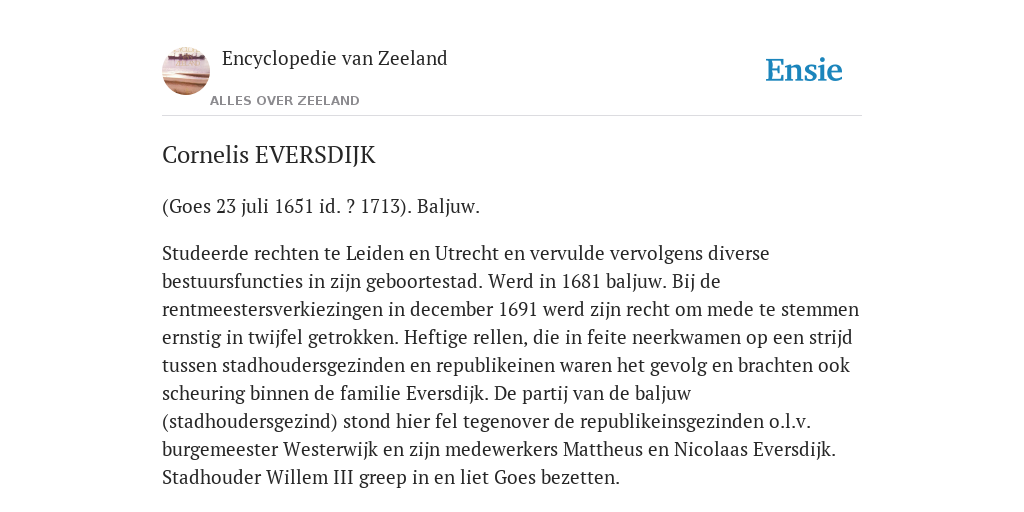 Encyclopedie van Zeeland

ALLES OVER ZEELAND

Ensie

Cornelis EVERSDIJK

(Goes 23 juli 1651 id. ? 1713). Baljuw.

Studeerde rechten te Leiden en Utrecht en vervulde vervolgens diverse bestuursfuncties in zijn geboortestad. Werd in 1681 baljuw. Bij de rentmeestersverkiezingen in december 1691 werd zijn recht om mede te stemmen ernstig in twijfel getrokken. Heftige rellen, die in feite neerkwamen op een strijd tussen stadhoudersgezinden en republikeinen waren het gevolg en brachten ook scheuring binnen de familie Eversdijk. De partij van de baljuw (stadhoudersgezind) stond hier fel tegenover de republikeinsgezinden o.l.v. burgemeester Westerwijk en zijn medewerkers Mattheus en Nicolaas Eversdijk. Stadhouder Willem III greep in en liet Goes bezetten.